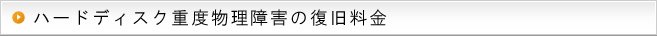 ハードディスク重度物理障害の復旧料金